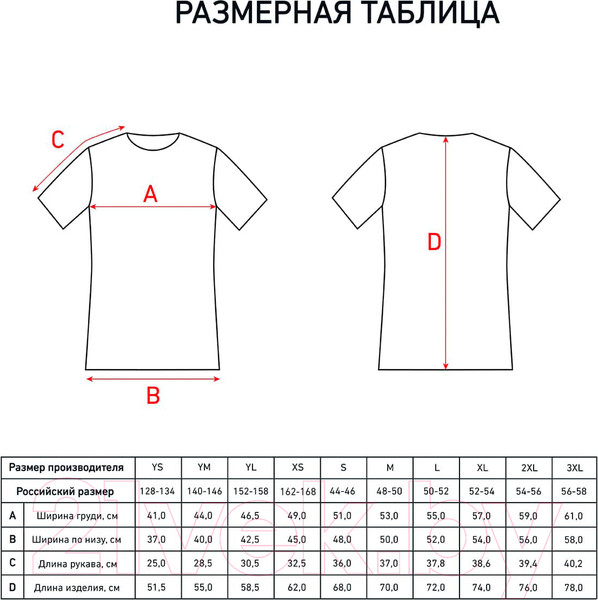 РАЗМЕРНАЯ ТАБЛИЦА

C

A

B

D

| Размер производителя | | YS | YM | YL | XS | S | M | L | XL | 2XL | 3XL |
|---|---|---|---|---|---|---|---|---|---|---|---|
| Российский размер | | 128-134 | 140-146 | 152-158 | 162-168 | 44-46 | 48-50 | 50-52 | 52-54 | 54-56 | 56-58 |
| A | Ширина груди, см | 41,0 | 44,0 | 46,5 | 49,0 | 51,0 | 53,0 | 55,0 | 57,0 | 59,0 | 61,0 |
| B | Ширина по низу, см | 37,0 | 40,0 | 42,5 | 45,0 | 48,0 | 50,0 | 52,0 | 54,0 | 56,0 | 58,0 |
| C | Длина рукава, см | 25,0 | 28,5 | 30,5 | 32,5 | 36,0 | 37,0 | 37,8 | 38,6 | 39,4 | 40,2 |
| D | Длина изделия, см | 51,5 | 55,0 | 58,5 | 62,0 | 68,0 | 70,0 | 72,0 | 74,0 | 76,0 | 78,0 |

21vek.by